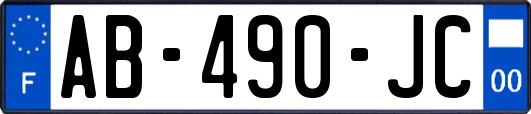 F

AB-490-JC

00